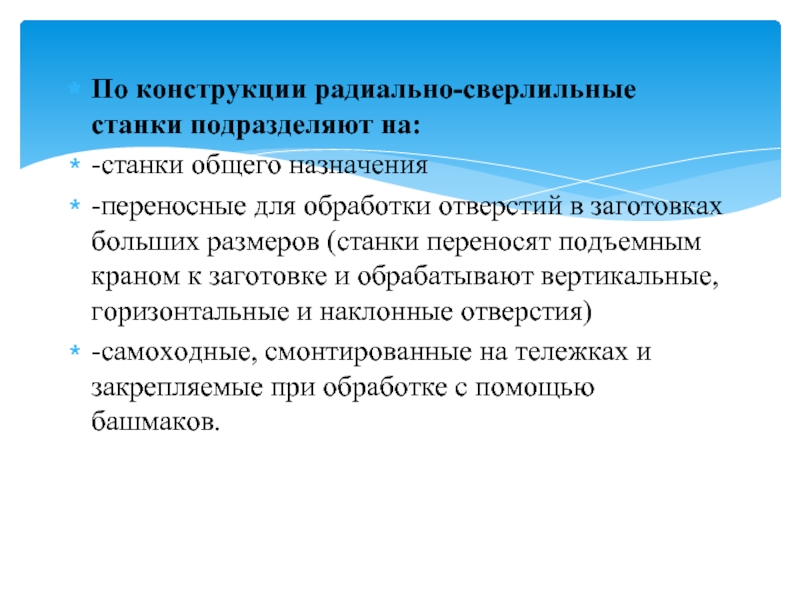 По конструкции радиально-сверлильные станки подразделяют на:

-станки общего назначения

-переносные для обработки отверстий в заготовках больших размеров (станки переносят подъемным краном к заготовке и обрабатывают вертикальные, горизонтальные и наклонные отверстия)

-самоходные, смонтированные на тележках и закрепляемые при обработке с помощью башмаков.